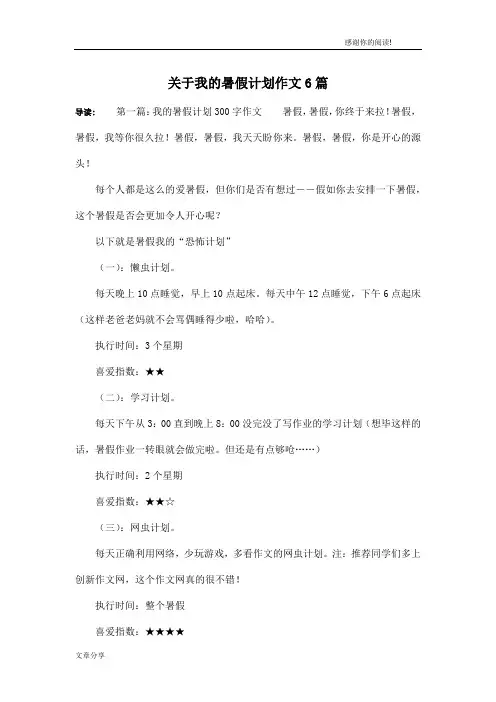 感谢你的阅读!

关于我的暑假计划作文6篇

导读： 第一篇：我的暑假计划300字作文 暑假，暑假，你终于来拉！暑假，暑假，我等你很久拉！暑假，暑假，我天天盼你来。暑假，暑假，你是开心的源头！

每个人都是这么的爱暑假，但你们是否有想过——假如你去安排一下暑假，这个暑假是否会更加令人开心呢？

以下就是暑假我的“恐怖计划”

（一）：懒虫计划。

每天晚上10点睡觉，早上10点起床，每天中午12点睡觉，下午6点起床（这样老爸老妈就不会骂偶睡得少啦，哈哈）。

执行时间：3个星期

喜爱指数：★★

（二）：学习计划。

每天下午从3：00直到晚上8：00没完没了写作业的学习计划（想毕这样的话，暑假作业一转眼就会做完啦。但还是有点够呛……）

执行时间：2个星期

喜爱指数：★★☆

（三）：网虫计划。

每天正确利用网络，少玩游戏，多看作文的网虫计划。注：推荐同学们多上创新作文网，这个作文网真的很不错！

执行时间：整个暑假

喜爱指数：★★★★

文章分享